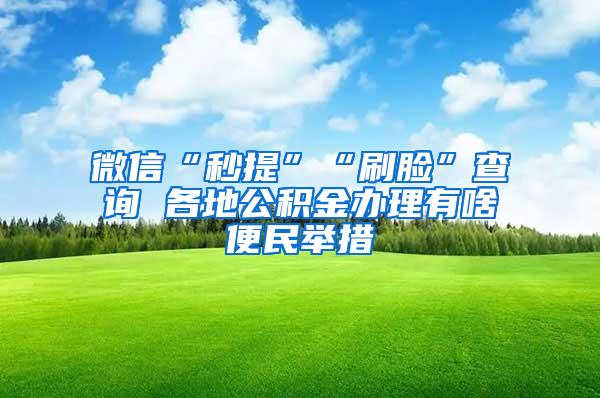 微信“秒提”“刷脸”查询 各地公积金办理有啥便民举措